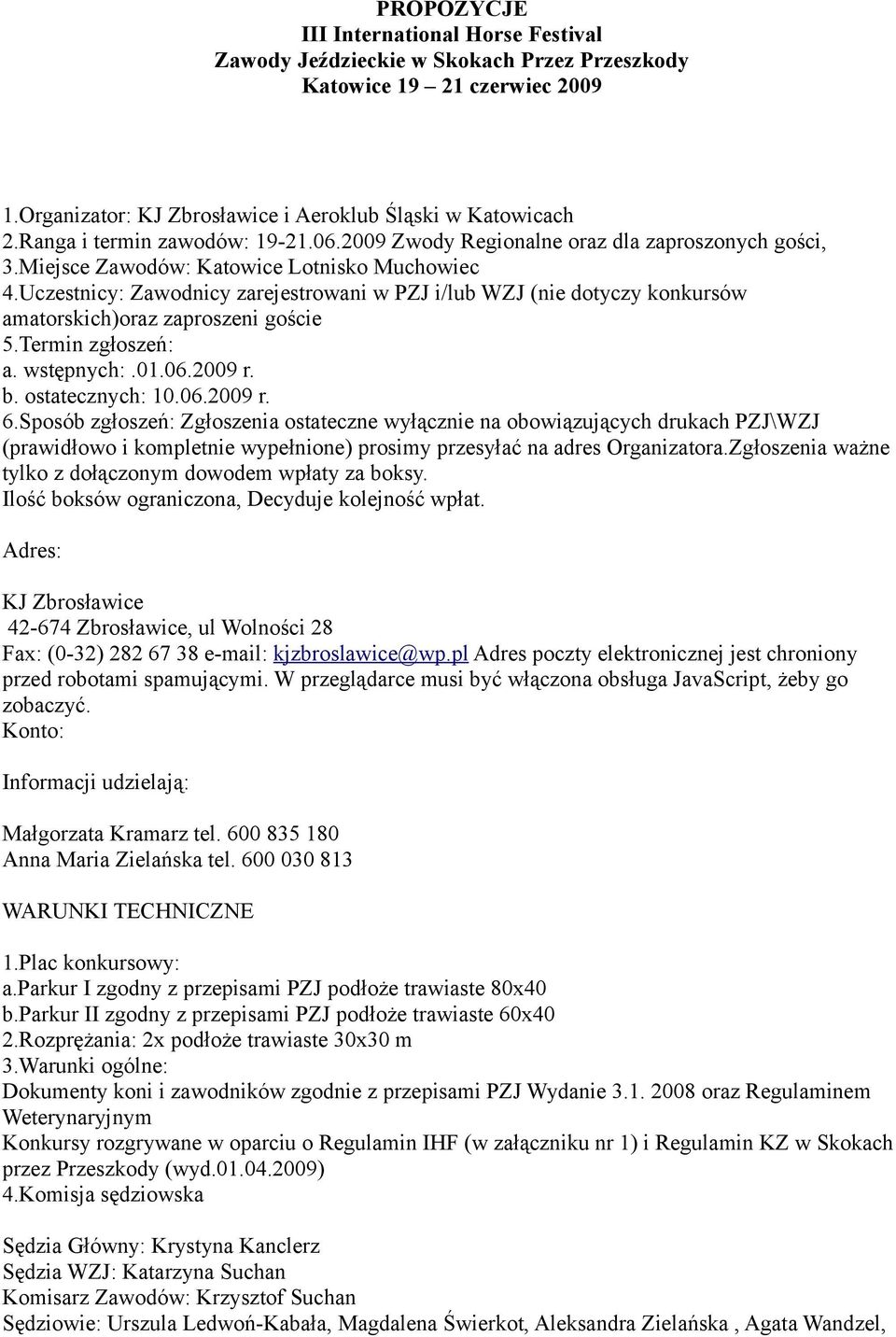 PROPOZYCJE
III International Horse Festival
Zawody Jeździeckie w Skokach Przez Przeszkody
Katowice 19 – 21 czerwiec 2009

1.Organizator: KJ Zbrosławice i Aeroklub Śląski w Katowicach
2.Ranga i termin zawodów: 19-21.06.2009 Zwody Regionalne oraz dla zaproszonych gości,
3.Miejsce Zawodów: Katowice Lotnisko Muchowiec
4.Uczestnicy: Zawodnicy zarejestrowani w PZJ i/lub WZJ (nie dotyczy konkursów amatorskich)oraz zaproszeni goście
5.Termin zgłoszeń:
a. wstępnych: .01.06.2009 r.
b. ostatecznych: 10.06.2009 r.
6.Sposób zgłoszeń: Zgłoszenia ostateczne wyłącznie na obowiązujących drukach PZJ\WZJ (prawidłowo i kompletnie wypełnione) prosimy przesyłać na adres Organizatora.Zgłoszenia ważne tylko z dołączonym dowodem wpłaty za boksy.
Ilość boksów ograniczona, Decyduje kolejność wpłat.

Adres:

KJ Zbrosławice
42-674 Zbrosławice, ul Wolności 28
Fax: (0-32) 282 67 38 e-mail: kjzbroslawice@wp.pl Adres poczty elektronicznej jest chroniony przed robotami spamującymi. W przeglądarce musi być włączona obsługa JavaScript, żeby go zobaczyć.
Konto:

Informacji udzielają:

Małgorzata Kramarz tel. 600 835 180
Anna Maria Zielańska tel. 600 030 813

WARUNKI TECHNICZNE

1.Plac konkursowy:
a.parkur I zgodny z przepisami PZJ podłoże trawiaste 80x40
b.parkur II zgodny z przepisami PZJ podłoże trawiaste 60x40
2.Rozprężania: 2x podłoże trawiaste 30x30 m
3.Warunki ogólne:
Dokumenty koni i zawodników zgodnie z przepisami PZJ Wydanie 3.1. 2008 oraz Regulaminem Weterynaryjnym
Konkursy rozgrywane w oparciu o Regulamin IHF (w załączniku nr 1) i Regulamin KZ w Skokach przez Przeszkody (wyd.01.04.2009)
4.Komisja sędziowska

Sędzia Główny: Krystyna Kanclerz
Sędzia WZJ: Katarzyna Suchan
Komisarz Zawodów: Krzysztof Suchan
Sędziowie: Urszula Ledwoń-Kabała, Magdalena Świerkot, Aleksandra Zielańska , Agata Wandzel,